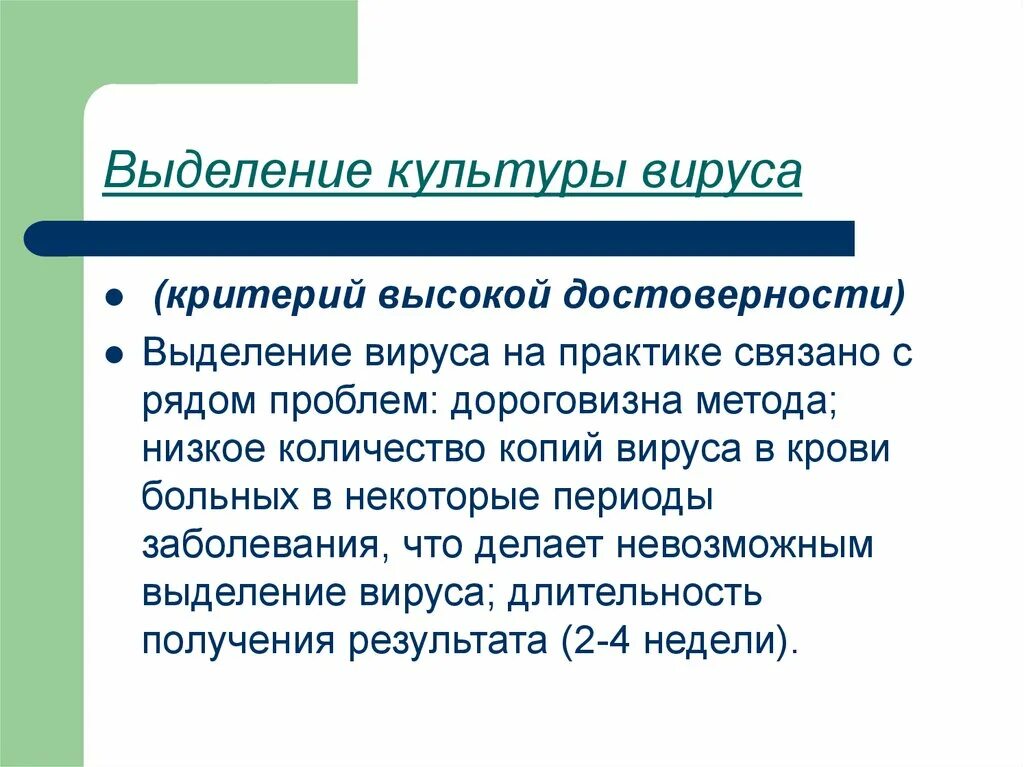 Выделение культуры вируса

- (критерий высокой достоверности)
- Выделение вируса на практике связано с рядом проблем: дороговизна метода; низкое количество копий вируса в крови больных в некоторые периоды заболевания, что делает невозможным выделение вируса; длительность получения результата (2-4 недели).